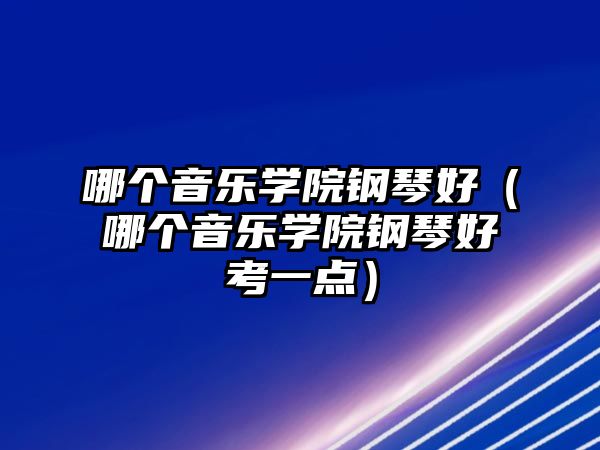 哪个音乐学院钢琴好（哪个音乐学院钢琴好考一点）